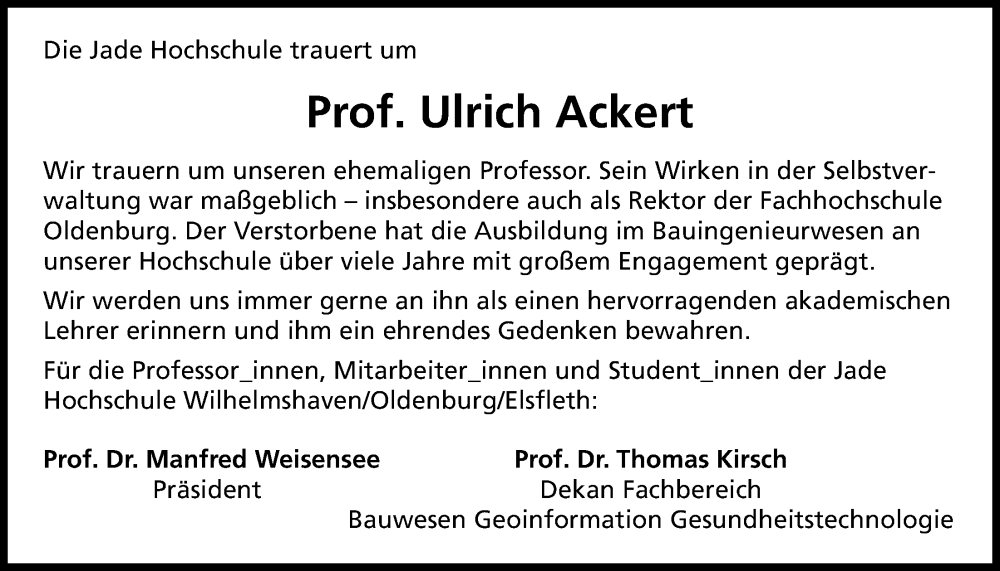 Die Jade Hochschule trauert um

Prof. Ulrich Ackert

Wir trauern um unseren ehemaligen Professor. Sein Wirken in der Selbstverwaltung war maßgeblich – insbesondere auch als Rektor der Fachhochschule Oldenburg. Der Verstorbene hat die Ausbildung im Bauingenieurwesen an unserer Hochschule über viele Jahre mit großem Engagement geprägt.

Wir werden uns immer gerne an ihn als einen hervorragenden akademischen Lehrer erinnern und ihm ein ehrendes Gedenken bewahren.

Für die Professor_innen, Mitarbeiter_innen und Student_innen der Jade Hochschule Wilhelmshaven/Oldenburg/Elsfleth:

Prof. Dr. Manfred Weisensee
Präsident

Prof. Dr. Thomas Kirsch
Dekan Fachbereich
Bauwesen Geoinformation Gesundheitstechnologie